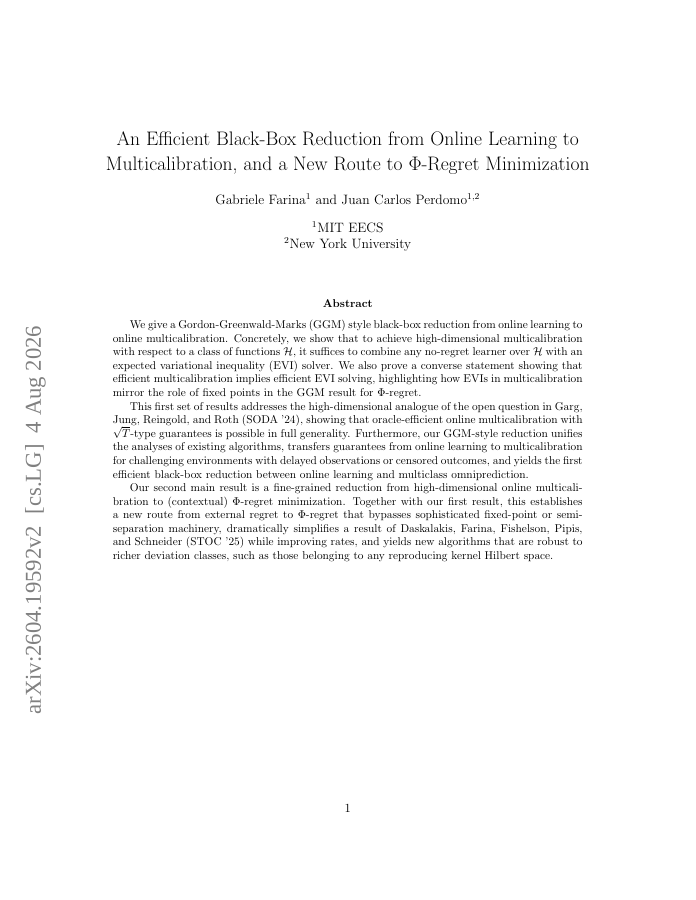 arXiv:2604.19592v2 [cs.LG] 4 Aug 2026

An Efficient Black-Box Reduction from Online Learning to Multicalibration, and a New Route to $\Phi$-Regret Minimization

Gabriele Farina$^1$ and Juan Carlos Perdomo$^{1,2}$

$^1$MIT EECS
$^2$New York University

Abstract

We give a Gordon-Greenwald-Marks (GGM) style black-box reduction from online learning to online multicalibration. Concretely, we show that to achieve high-dimensional multicalibration with respect to a class of functions $\mathcal{H}$, it suffices to combine any no-regret learner over $\mathcal{H}$ with an expected variational inequality (EVI) solver. We also prove a converse statement showing that efficient multicalibration implies efficient EVI solving, highlighting how EVIs in multicalibration mirror the role of fixed points in the GGM result for $\Phi$-regret.

This first set of results addresses the high-dimensional analogue of the open question in Garg, Jung, Reingold, and Roth (SODA '24), showing that oracle-efficient online multicalibration with $\sqrt{T}$-type guarantees is possible in full generality. Furthermore, our GGM-style reduction unifies the analyses of existing algorithms, transfers guarantees from online learning to multicalibration for challenging environments with delayed observations or censored outcomes, and yields the first efficient black-box reduction between online learning and multiclass omniprediction.

Our second main result is a fine-grained reduction from high-dimensional online multicalibration to (contextual) $\Phi$-regret minimization. Together with our first result, this establishes a new route from external regret to $\Phi$-regret that bypasses sophisticated fixed-point or semi-separation machinery, dramatically simplifies a result of Daskalakis, Farina, Fishelson, Pipis, and Schneider (STOC '25) while improving rates, and yields new algorithms that are robust to richer deviation classes, such as those belonging to any reproducing kernel Hilbert space.

1